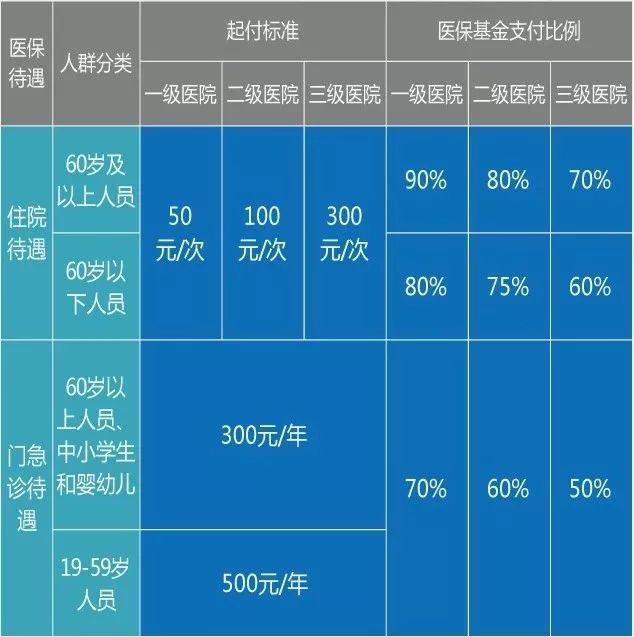 | 医保待遇 | 人群分类 | 起付标准 | | | 医保基金支付比例 | | |
|---|---|---|---|---|---|---|---|
| | | 一级医院 | 二级医院 | 三级医院 | 一级医院 | 二级医院 | 三级医院 |
| 住院待遇 | 60岁及以上人员 | 50元/次 | 100元/次 | 300元/次 | 90% | 80% | 70% |
| | 60岁以下人员 | | | | 80% | 75% | 60% |
| 门急诊待遇 | 60岁以上人员、中小学生和婴幼儿 | 300元/年 | | | 70% | 60% | 50% |
| | 19-59岁人员 | 500元/年 | | | | | |